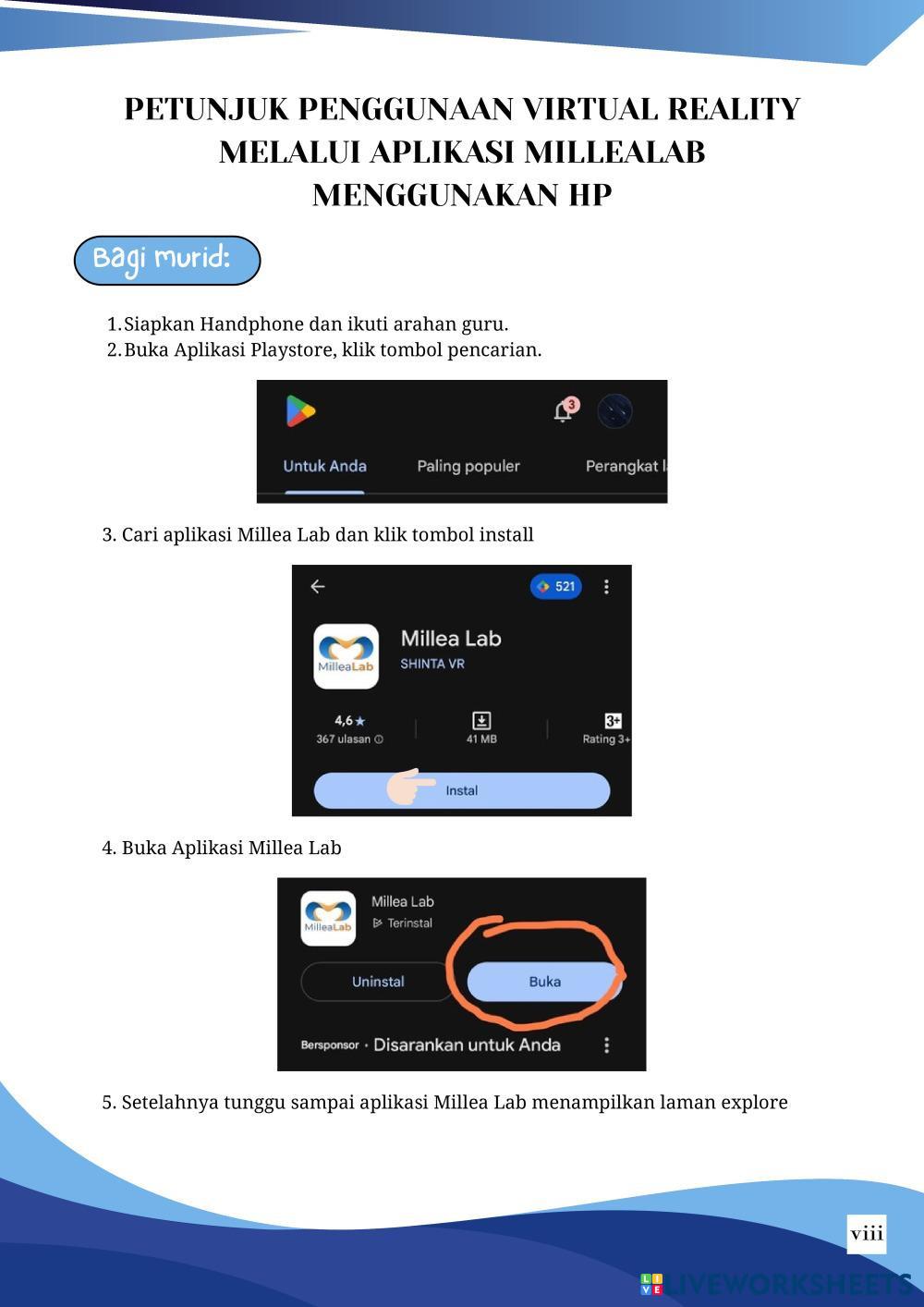 PETUNJUK PENGGUNAAN VIRTUAL REALITY MELALUI APLIKASI MILLEALAB MENGGUNAKAN HP

Bagi murid:

1. Siapkan Handphone dan ikuti arahan guru.
2. Buka Aplikasi Playstore, klik tombol pencarian.

3

Untuk Anda Paling populer Perangkat l

3. Cari aplikasi Millea Lab dan klik tombol install

521

MilleaLab

Millea Lab
SHINTA VR

4,6★
367 ulasan

41 MB

3+
Rating 3+

Instal

4. Buka Aplikasi Millea Lab

MilleaLab

Millea Lab
Terinstal

Uninstal

Buka

Bersponsor · Disarankan untuk Anda

5. Setelahnya tunggu sampai aplikasi Millea Lab menampilkan laman explore

viii

LIVEWORKSHEETS